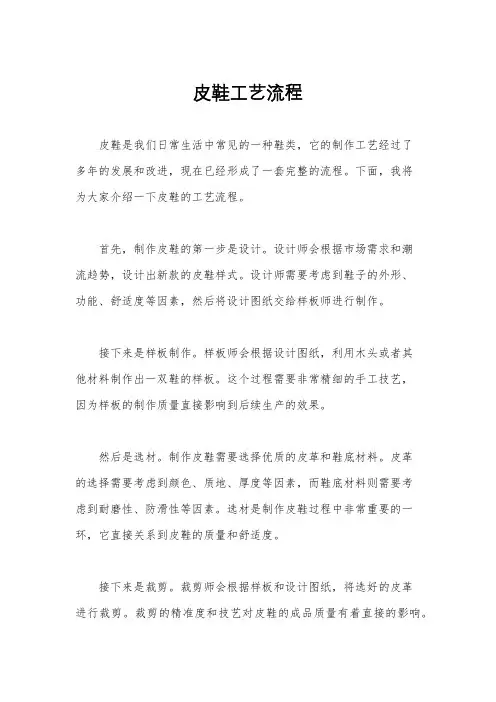 皮鞋工艺流程

皮鞋是我们日常生活中常见的一种鞋类，它的制作工艺经过了多年的发展和改进，现在已经形成了一套完整的流程。下面，我将为大家介绍一下皮鞋的工艺流程。

首先，制作皮鞋的第一步是设计。设计师会根据市场需求和潮流趋势，设计出新款的皮鞋样式。设计师需要考虑到鞋子的外形、功能、舒适度等因素，然后将设计图纸交给样板师进行制作。

接下来是样板制作。样板师会根据设计图纸，利用木头或者其他材料制作出一双鞋的样板。这个过程需要非常精细的手工技艺，因为样板的制作质量直接影响到后续生产的效果。

然后是选材。制作皮鞋需要选择优质的皮革和鞋底材料。皮革的选择需要考虑到颜色、质地、厚度等因素，而鞋底材料则需要考虑到耐磨性、防滑性等因素。选材是制作皮鞋过程中非常重要的一环，它直接关系到皮鞋的质量和舒适度。

接下来是裁剪。裁剪师会根据样板和设计图纸，将选好的皮革进行裁剪。裁剪的精准度和技艺对皮鞋的成品质量有着直接的影响。